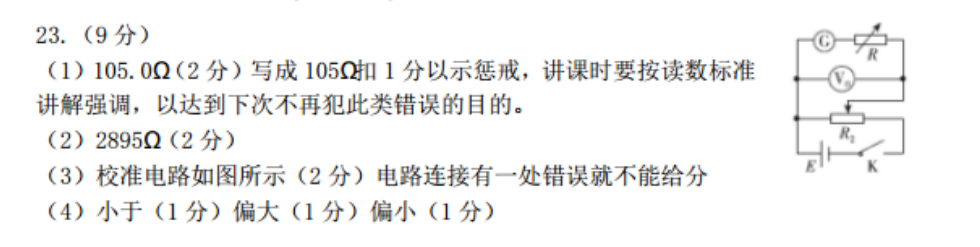 23.（9 分）

（1）105.0Ω（2 分）写成 105Ω扣 1 分以示惩戒，讲课时要按读数标准讲解强调，以达到下次不再犯此类错误的目的。

（2）2895Ω（2 分）

（3）校准电路如图所示（2 分）电路连接有一处错误就不能给分

（4）小于（1 分）偏大（1 分）偏小（1 分）

G R $V_0$ $R_1$ E K